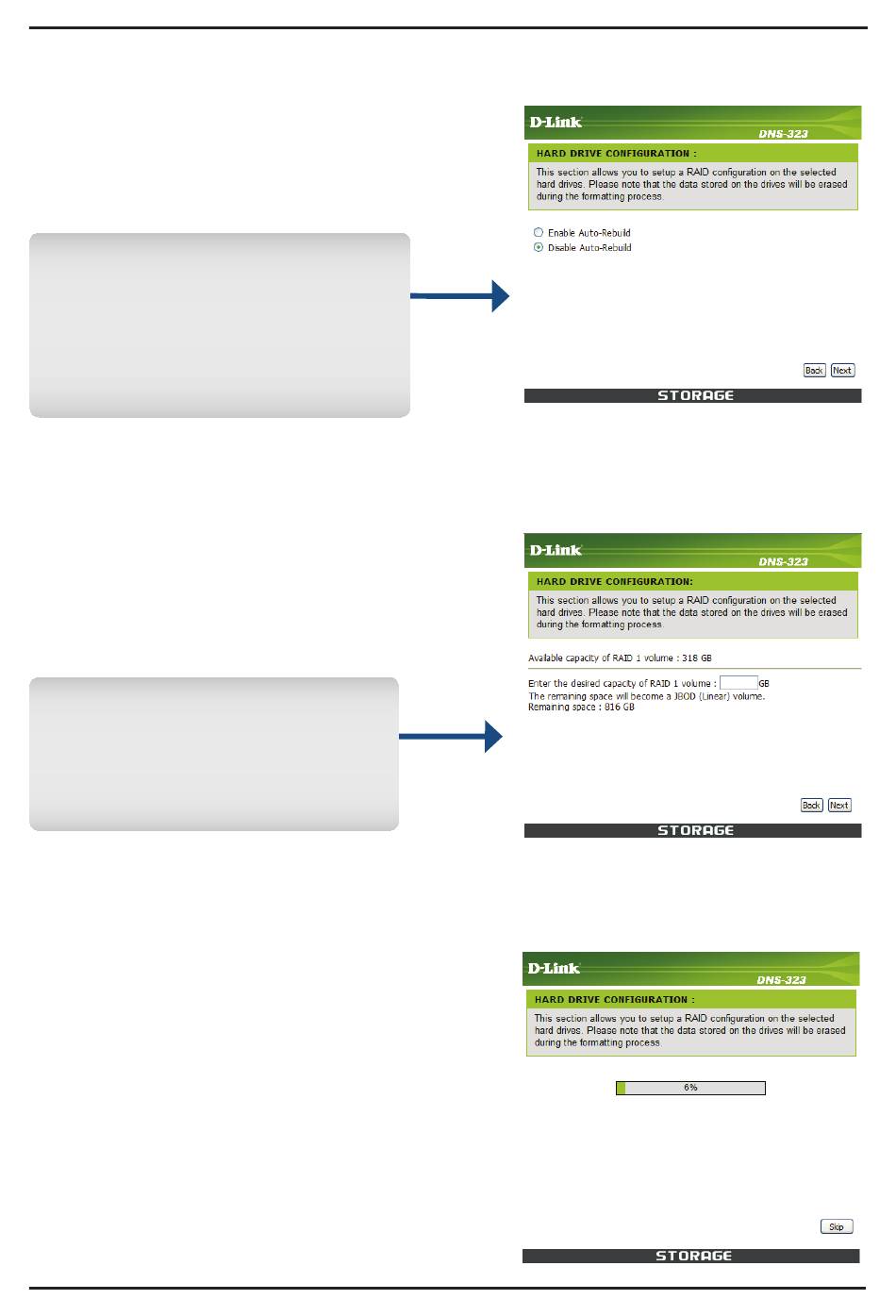 D-Link

DNS-323

HARD DRIVE CONFIGURATION :

This section allows you to setup a RAID configuration on the selected hard drives. Please note that the data stored on the drives will be erased during the formatting process.

Enable Auto-Rebuild

Disable Auto-Rebuild

Back Next

STORAGE

D-Link

DNS-323

HARD DRIVE CONFIGURATION:

This section allows you to setup a RAID configuration on the selected hard drives. Please note that the data stored on the drives will be erased during the formatting process.

Available capacity of RAID 1 volume : 318 GB

Enter the desired capacity of RAID 1 volume : GB
The remaining space will become a JBOD (Linear) volume.
Remaining space : 816 GB

Back Next

STORAGE

D-Link

DNS-323

HARD DRIVE CONFIGURATION :

This section allows you to setup a RAID configuration on the selected hard drives. Please note that the data stored on the drives will be erased during the formatting process.

6%

Skip

STORAGE